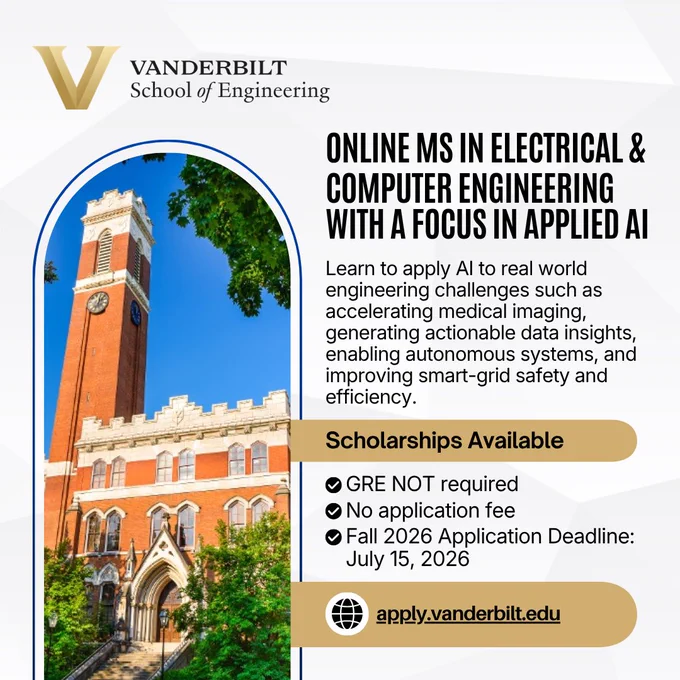 VANDERBILT
School of Engineering

ONLINE MS IN ELECTRICAL & COMPUTER ENGINEERING WITH A FOCUS IN APPLIED AI

Learn to apply AI to real world engineering challenges such as accelerating medical imaging, generating actionable data insights, enabling autonomous systems, and improving smart-grid safety and efficiency.

Scholarships Available

GRE NOT required
No application fee
Fall 2026 Application Deadline: July 15, 2026

apply.vanderbilt.edu